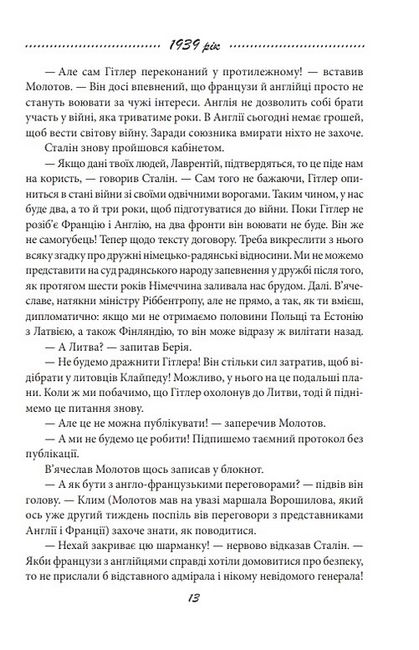 1939 рік

— Але сам Гітлер переконаний у протилежному! — вставив Молотов. — Він досі впевнений, що французи й англійці просто не стануть воювати за чужі інтереси. Англія не дозволить собі брати участь у війні, яка триватиме роки. В Англії сьогодні немає грошей, щоб вести світову війну. Заради союзника вмирати ніхто не захоче.

Сталін знову пройшовся кабінетом.

— Якщо дані твоїх людей, Лаврентій, підтвердяться, то це піде нам на користь, — говорив Сталін. — Сам того не бажаючи, Гітлер опиниться в стані війни зі своїми одвічними ворогами. Таким чином, у нас буде два, а то й три роки, щоб підготуватися до війни. Поки Гітлер не розіб'є Францію і Англію, на два фронти він воювати не буде. Він же не самогубець! Тепер щодо тексту договору. Треба викреслити з нього всяку згадку про дружні німецько-радянські відносини. Ми не можемо представити на суд радянського народу запевнення у дружбі після того, як протягом шести років Німеччина заливала нас брудом. Далі. В'ячеславе, натякни міністру Ріббентропу, але не прямо, а так, як ти вмієш, дипломатично: якщо ми не отримаємо половини Польщі та Естонію з Латвією, а також Фінляндію, то він може відразу ж вилітати назад.

— А Литва? — запитав Берія.

— Не будемо дражнити Гітлера! Він стільки сил затратив, щоб відібрати у литовців Клайпеду! Можливо, у нього на це подальші плани. Коли ж ми побачимо, що Гітлер охолонув до Литви, тоді й піднімемо це питання знову.

— Але це не можна публікувати! — заперечив Молотов.

— А ми не будемо це робити! Підпишемо таємний протокол без публікації.

В'ячеслав Молотов щось записав у блокнот.

— А як бути з англо-французькими переговорами? — підвів він голову. — Клим (Молотов мав на увазі маршала Ворошилова, який ось уже другий тиждень поспіль вів переговори з представниками Англії і Франції) захоче знати, як поводитися.

— Нехай закриває цю шарманку! — нервово відказав Сталін. — Якби французи з англійцями справді хотіли домовитися про безпеку, то не прислали б відставного адмірала і нікому невідомого генерала!

13